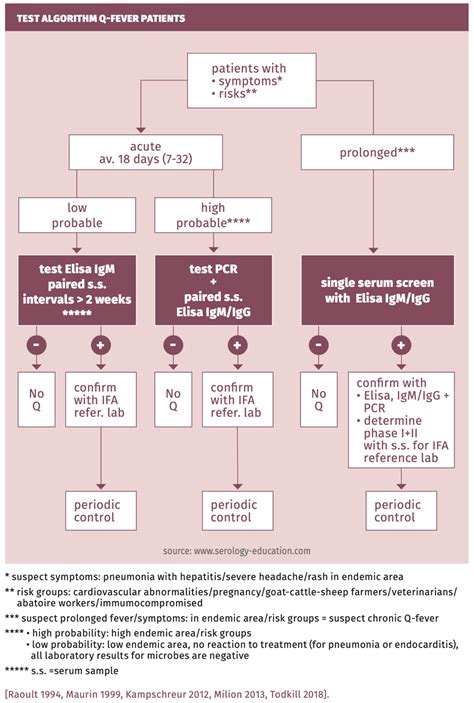 TEST ALGORITHM Q-FEVER PATIENTS

patients with
• symptoms*
• risks**

acute
av. 18 days (7-32)

prolonged***

low
probable

high
probable****

test Elisa IgM
paired s.s.
intervals > 2 weeks
*****

test PCR
+
paired s.s.
Elisa IgM/IgG

single serum screen
with Elisa IgM/IgG

-

+

-

+

-

+

No
Q

confirm
with IFA
refer. lab

No
Q

confirm
with IFA
refer. lab

No
Q

confirm with
• Elisa, IgM/IgG + PCR
• determine phase I+II with s.s. for IFA reference lab

periodic
control

periodic
control

periodic
control

source: www.serology-education.com

* suspect symptoms: pneumonia with hepatitis/severe headache/rash in endemic area

** risk groups: cardiovascular abnormalities/pregnancy/goat-cattle-sheep farmers/veterinarians/abatoire workers/immumocompromised

*** suspect prolonged fever/symptoms: in endemic area/risk groups = suspect chronic Q-fever

**** • high probability: high endemic area/risk groups
• low probability: low endemic area, no reaction to treatment (for pneumonia or endocarditis), all laboratory results for microbes are negative

***** s.s. =serum sample

[Raoult 1994, Maurin 1999, Kampschreur 2012, Milion 2013, Todkill 2018].